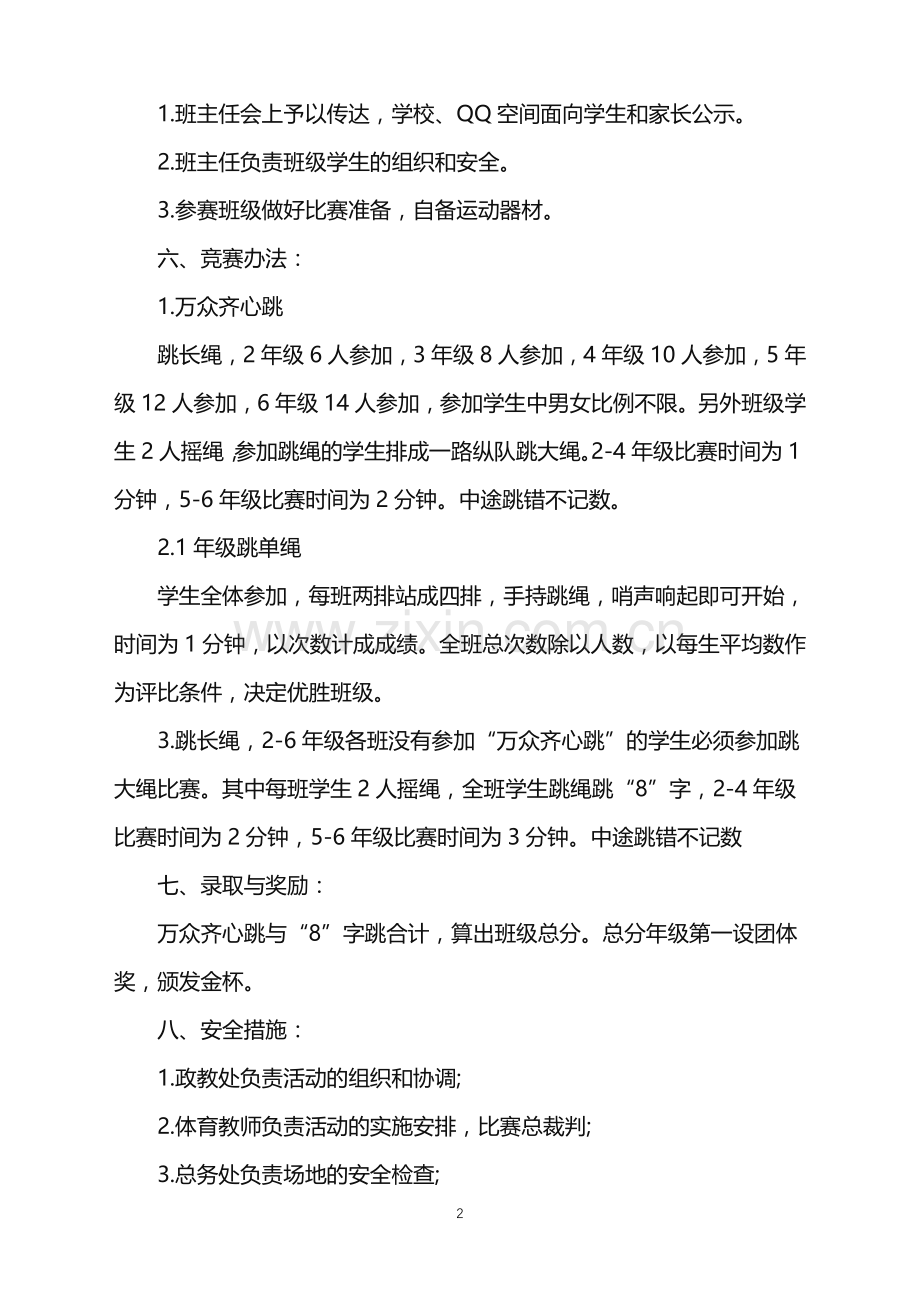 1.班主任会上予以传达，学校、QQ空间面向学生和家长公示。

2.班主任负责班级学生的组织和安全。

3.参赛班级做好比赛准备，自备运动器材。

六、竞赛办法：

1.万众齐心跳

跳长绳，2年级6人参加，3年级8人参加，4年级10人参加，5年级12人参加，6年级14人参加，参加学生中男女比例不限。另外班级学生2人摇绳，参加跳绳的学生排成一路纵队跳大绳。2-4年级比赛时间为1分钟，5-6年级比赛时间为2分钟。中途跳错不记数。

2.1年级跳单绳

学生全体参加，每班两排站成四排，手持跳绳，哨声响起即可开始，时间为1分钟，以次数计成成绩。全班总次数除以人数，以每生平均数作为评比条件，决定优胜班级。

3.跳长绳，2-6年级各班没有参加“万众齐心跳”的学生必须参加跳大绳比赛。其中每班学生2人摇绳，全班学生跳绳跳“8”字，2-4年级比赛时间为2分钟，5-6年级比赛时间为3分钟。中途跳错不记数

七、录取与奖励：

万众齐心跳与“8”字跳合计，算出班级总分。总分年级第一设团体奖，颁发金杯。

八、安全措施：

1.政教处负责活动的组织和协调;

2.体育教师负责活动的实施安排，比赛总裁判;

3.总务处负责场地的安全检查;

2

www.zixin.com.cn